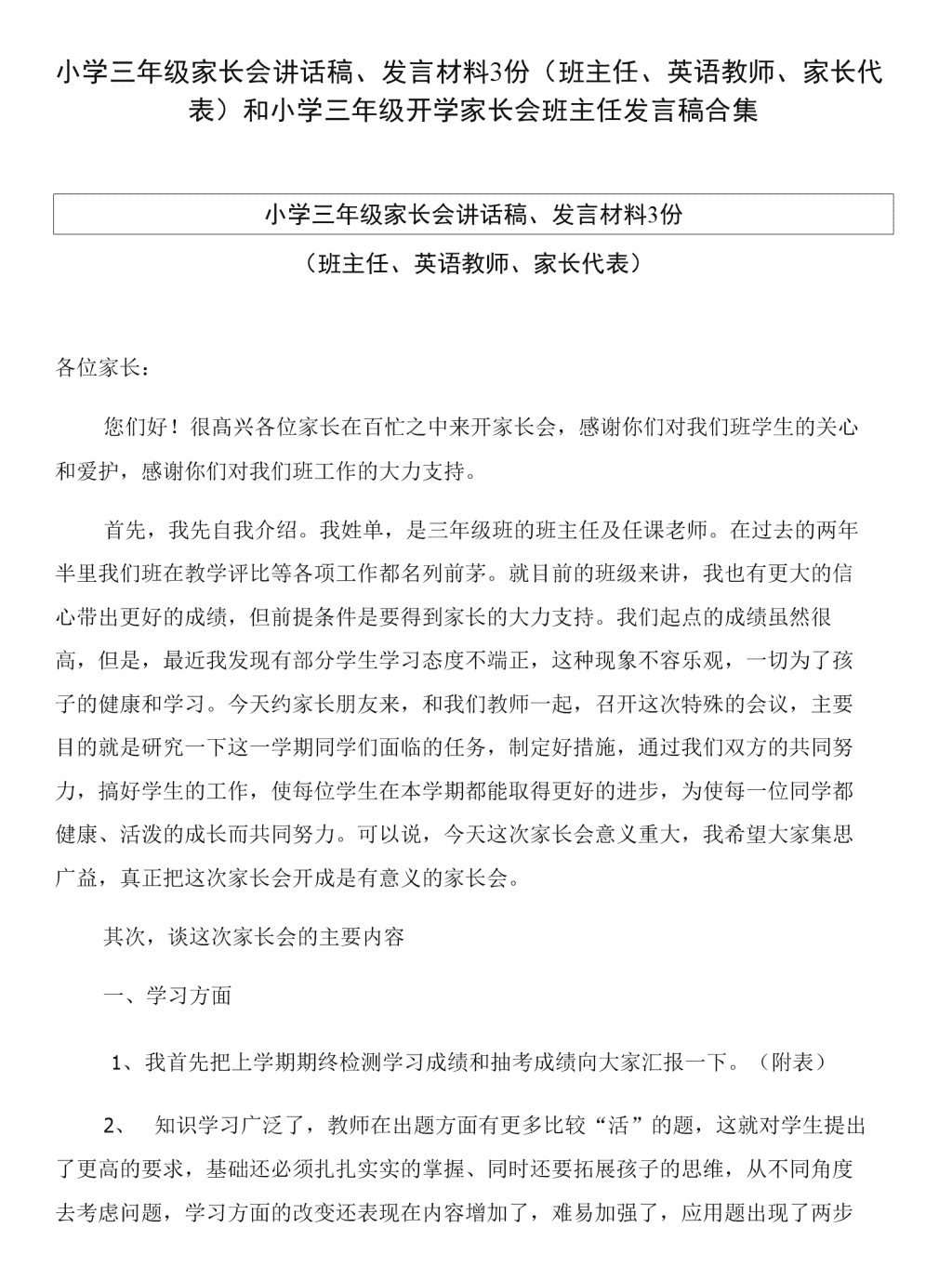 小学三年级家长会讲话稿、发言材料3份（班主任、英语教师、家长代表）和小学三年级开学家长会班主任发言稿合集

小学三年级家长会讲话稿、发言材料3份

（班主任、英语教师、家长代表）

各位家长：

您们好！很高兴各位家长在百忙之中来开家长会，感谢你们对我们班学生的关心和爱护，感谢你们对我们班工作的大力支持。

首先，我先自我介绍。我姓单，是三年级班的班主任及任课老师。在过去的两年半里我们班在教学评比等各项工作都名列前茅。就目前的班级来讲，我也有更大的信心带出更好的成绩，但前提条件是要得到家长的大力支持。我们起点的成绩虽然很高，但是，最近我发现有部分学生学习态度不端正，这种现象不容乐观，一切为了孩子的健康和学习。今天约家长朋友来，和我们教师一起，召开这次特殊的会议，主要目的就是研究一下这一学期同学们面临的任务，制定好措施，通过我们双方的共同努力，搞好学生的工作，使每位学生在本学期都能取得更好的进步，为使每一位同学都健康、活泼的成长而共同努力。可以说，今天这次家长会意义重大，我希望大家集思广益，真正把这次家长会开成是有意义的家长会。

其次，谈这次家长会的主要内容

一、学习方面

1、我首先把上学期期终检测学习成绩和抽考成绩向大家汇报一下。（附表）

2、 知识学习广泛了，教师在出题方面有更多比较“活”的题，这就对学生提出了更高的要求，基础还必须扎扎实实的掌握、同时还要拓展孩子的思维，从不同角度去考虑问题，学习方面的改变还表现在内容增加了，难易加强了，应用题出现了两步